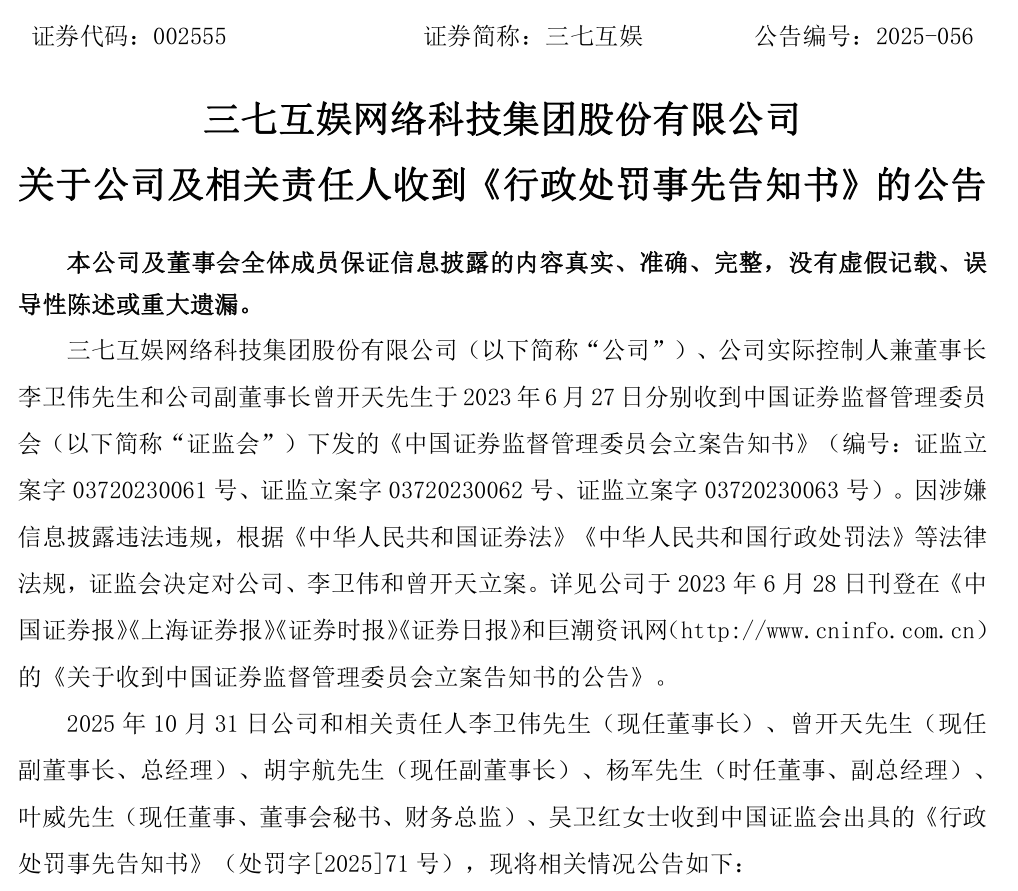 证券代码：002555　　　　证券简称：三七互娱　　　　公告编号：2025-056

三七互娱网络科技集团股份有限公司
关于公司及相关责任人收到《行政处罚事先告知书》的公告

本公司及董事会全体成员保证信息披露的内容真实、准确、完整，没有虚假记载、误导性陈述或重大遗漏。

三七互娱网络科技集团股份有限公司（以下简称“公司”）、公司实际控制人兼董事长李卫伟先生和公司副董事长曾开天先生于 2023 年 6 月 27 日分别收到中国证券监督管理委员会（以下简称“证监会”）下发的《中国证券监督管理委员会立案告知书》（编号：证监立案字 03720230061 号、证监立案字 03720230062 号、证监立案字 03720230063 号）。因涉嫌信息披露违法违规，根据《中华人民共和国证券法》《中华人民共和国行政处罚法》等法律法规，证监会决定对公司、李卫伟和曾开天立案。详见公司于 2023 年 6 月 28 日刊登在《中国证券报》《上海证券报》《证券时报》《证券日报》和巨潮资讯网（http://www.cninfo.com.cn）的《关于收到中国证券监督管理委员会立案告知书的公告》。

2025 年 10 月 31 日公司和相关责任人李卫伟先生（现任董事长）、曾开天先生（现任副董事长、总经理）、胡宇航先生（现任副董事长）、杨军先生（时任董事、副总经理）、叶威先生（现任董事、董事会秘书、财务总监）、吴卫红女士收到中国证监会出具的《行政处罚事先告知书》（处罚字[2025]71 号），现将相关情况公告如下：